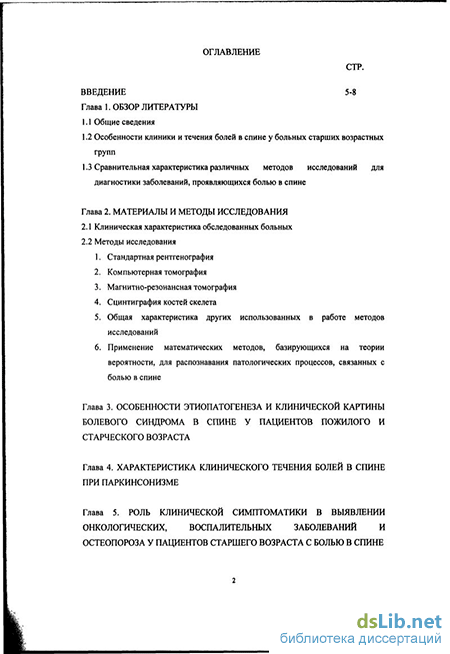 ОГЛАВЛЕНИЕ

СТР.

ВВЕДЕНИЕ 5-8

Глава 1. ОБЗОР ЛИТЕРАТУРЫ

1.1 Общие сведения

1.2 Особенности клиники и течения болей в спине у больных старших возрастных групп

1.3 Сравнительная характеристика различных методов исследований для диагностики заболеваний, проявляющихся болью в спине

Глава 2. МАТЕРИАЛЫ И МЕТОДЫ ИССЛЕДОВАНИЯ

2.1 Клиническая характеристика обследованных больных

2.2 Методы исследования

1. Стандартная рентгенография
2. Компьютерная томография
3. Магнитно-резонансная томография
4. Сцинтиграфия костей скелета
5. Общая характеристика других использованных в работе методов исследований
6. Применение математических методов, базирующихся на теории вероятности, для распознавания патологических процессов, связанных с болью в спине

Глава 3. ОСОБЕННОСТИ ЭТИОПАТОГЕНЕЗА И КЛИНИЧЕСКОЙ КАРТИНЫ БОЛЕВОГО СИНДРОМА В СПИНЕ У ПАЦИЕНТОВ ПОЖИЛОГО И СТАРЧЕСКОГО ВОЗРАСТА

Глава 4. ХАРАКТЕРИСТИКА КЛИНИЧЕСКОГО ТЕЧЕНИЯ БОЛЕЙ В СПИНЕ ПРИ ПАРКИНСОНИЗМЕ

Глава 5. РОЛЬ КЛИНИЧЕСКОЙ СИМПТОМАТИКИ В ВЫЯВЛЕНИИ ОНКОЛОГИЧЕСКИХ, ВОСПАЛИТЕЛЬНЫХ ЗАБОЛЕВАНИЙ И ОСТЕОПОРОЗА У ПАЦИЕНТОВ СТАРШЕГО ВОЗРАСТА С БОЛЬЮ В СПИНЕ

2

dsLib.net
библиотека диссертаций